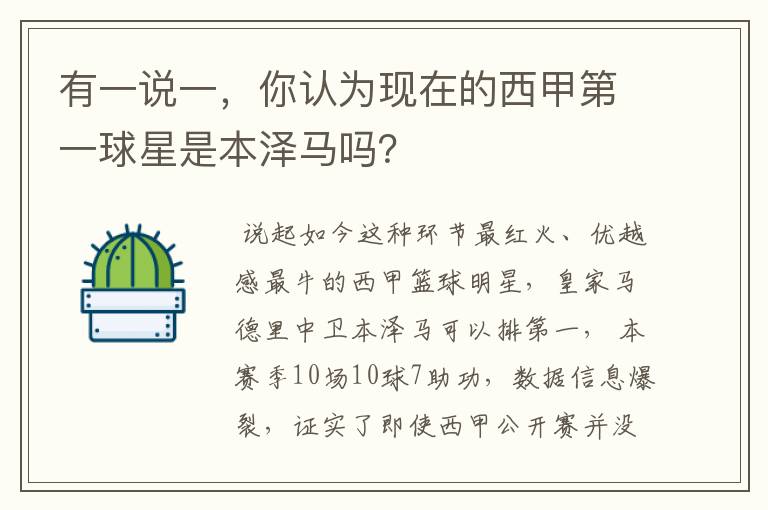 有一说一，你认为现在的西甲第一球星是本泽马吗?

说起如今这种环节最红火、优越感最牛的西甲篮球明星，皇家马德里中卫本泽马可以排第一，本赛季10场10球7助功，数据信息爆裂，证实了即使西甲公开赛并没